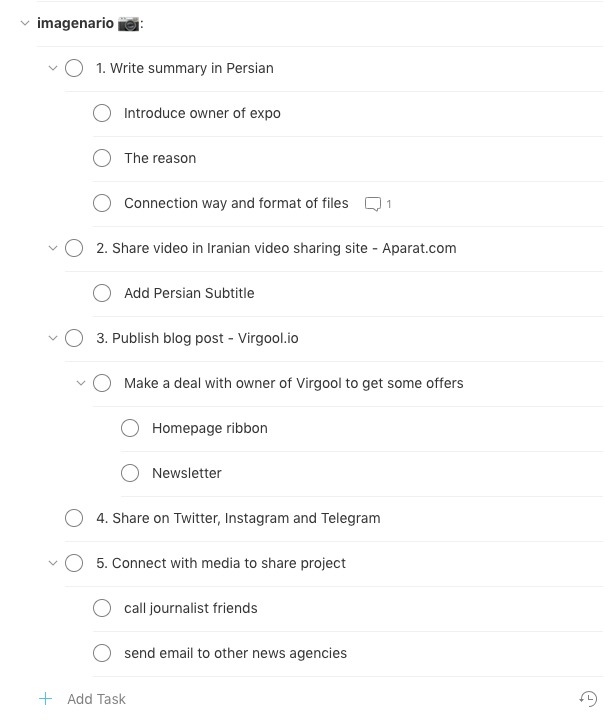 imagenario 📷:

1. Write summary in Persian

Introduce owner of expo

The reason

Connection way and format of files 1

2. Share video in Iranian video sharing site - Aparat.com

Add Persian Subtitle

3. Publish blog post - Virgool.io

Make a deal with owner of Virgool to get some offers

Homepage ribbon

Newsletter

4. Share on Twitter, Instagram and Telegram

5. Connect with media to share project

call journalist friends

send email to other news agencies

Add Task